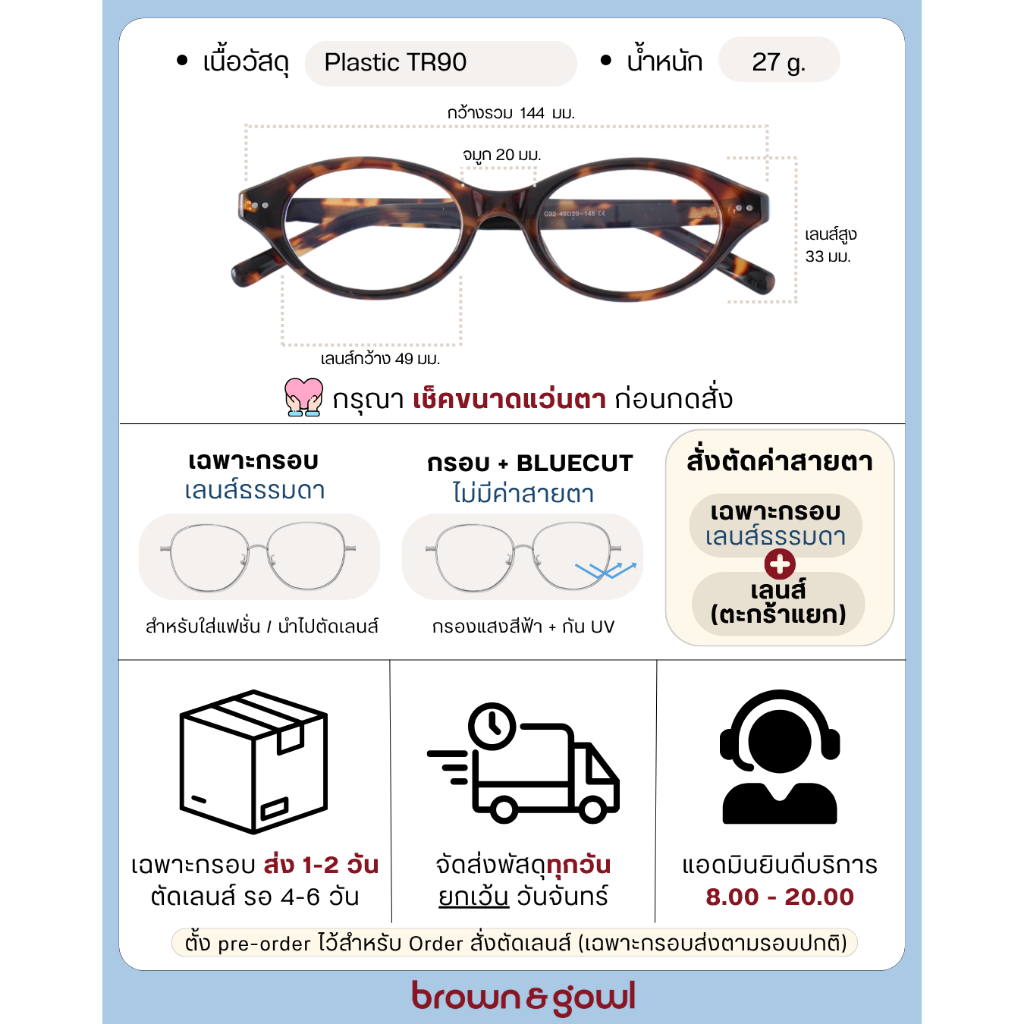 • เนื้อวัสดุ Plastic TR90 • น้ำหนัก 27 g.

กว้างรวม 144 มม.

จมูก 20 มม.

เลนส์สูง
33 มม.

เลนส์กว้าง 49 มม.

กรุณา เช็คขนาดแว่นตา ก่อนกดสั่ง

เฉพาะกรอบ
เลนส์ธรรมดา

สำหรับใส่แฟชั่น / นำไปตัดเลนส์

กรอบ + BLUECUT
ไม่มีค่าสายตา

กรองแสงสีฟ้า + กัน UV

สั่งตัดค่าสายตา

เฉพาะกรอบ
เลนส์ธรรมดา
+
เลนส์
(ตะกร้าแยก)

เฉพาะกรอบ ส่ง 1-2 วัน
ตัดเลนส์ รอ 4-6 วัน

จัดส่งพัสดุทุกวัน
ยกเว้น วันจันทร์

แอดมินยินดีบริการ
8.00 - 20.00

ตั้ง pre-order ไว้สำหรับ Order สั่งตัดเลนส์ (เฉพาะกรอบส่งตามรอบปกติ)

brown & gowl